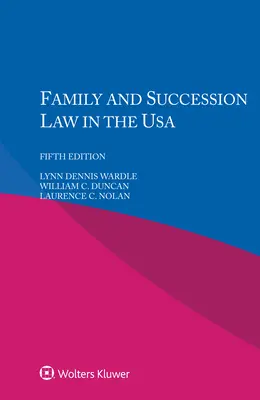 FAMILY AND SUCCESSION LAW IN THE USA

FIFTH EDITION

LYNN DENNIS WARDLE
WILLIAM C. DUNCAN
LAURENCE C. NOLAN

Wolters Kluwer